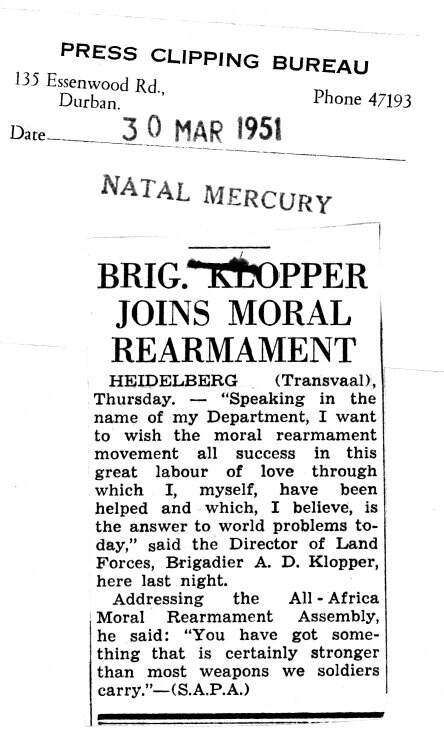 PRESS CLIPPING BUREAU

135 Essenwood Rd., Durban.

Phone 47193

Date 30 MAR 1951

NATAL MERCURY

BRIG. KLOPPER JOINS MORAL REARMAMENT

HEIDELBERG (Transvaal), Thursday. — "Speaking in the name of my Department, I want to wish the moral rearmament movement all success in this great labour of love through which I, myself, have been helped and which, I believe, is the answer to world problems today," said the Director of Land Forces, Brigadier A. D. Klopper, here last night.

Addressing the All-Africa Moral Rearmament Assembly, he said: "You have got something that is certainly stronger than most weapons we soldiers carry."—(S.A.P.A.)